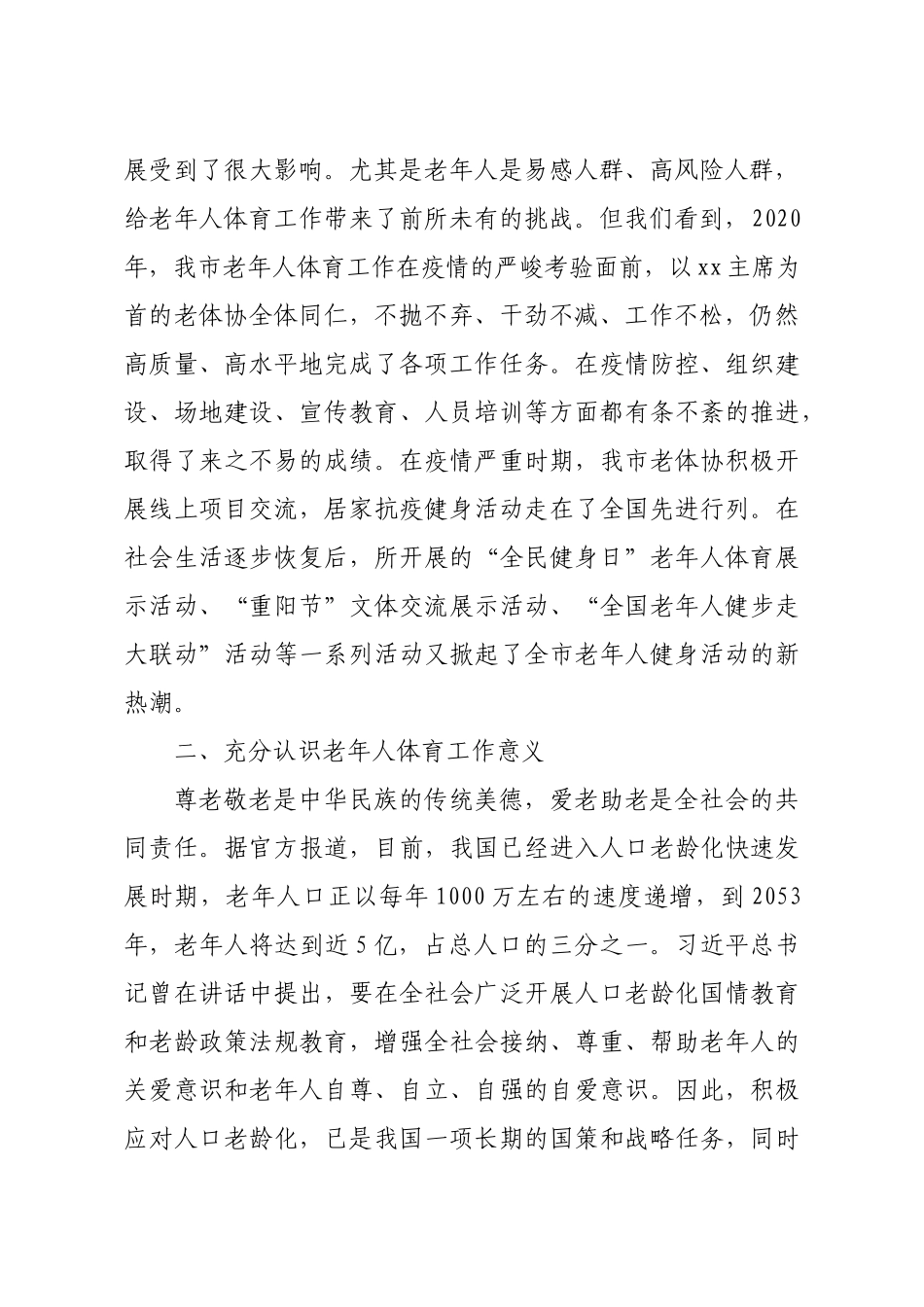 展受到了很大影响。尤其是老年人是易感人群、高风险人群，给老年人体育工作带来了前所未有的挑战。但我们看到，2020年，我市老年人体育工作在疫情的严峻考验面前，以xx主席为首的老体协全体同仁，不抛不弃、干劲不减、工作不松，仍然高质量、高水平地完成了各项工作任务。在疫情防控、组织建设、场地建设、宣传教育、人员培训等方面都有条不紊的推进，取得了来之不易的成绩。在疫情严重时期，我市老体协积极开展线上项目交流，居家抗疫健身活动走在了全国先进行列。在社会生活逐步恢复后，所开展的“全民健身日”老年人体育展示活动、“重阳节”文体交流展示活动、“全国老年人健步走大联动”活动等一系列活动又掀起了全市老年人健身活动的新热潮。

二、充分认识老年人体育工作意义

尊老敬老是中华民族的传统美德，爱老助老是全社会的共同责任。据官方报道，目前，我国已经进入人口老龄化快速发展时期，老年人口正以每年1000万左右的速度递增，到2053年，老年人将达到近5亿，占总人口的三分之一。习近平总书记曾在讲话中提出，要在全社会广泛开展人口老龄化国情教育和老龄政策法规教育，增强全社会接纳、尊重、帮助老年人的关爱意识和老年人自尊、自立、自强的自爱意识。因此，积极应对人口老龄化，已是我国一项长期的国策和战略任务，同时